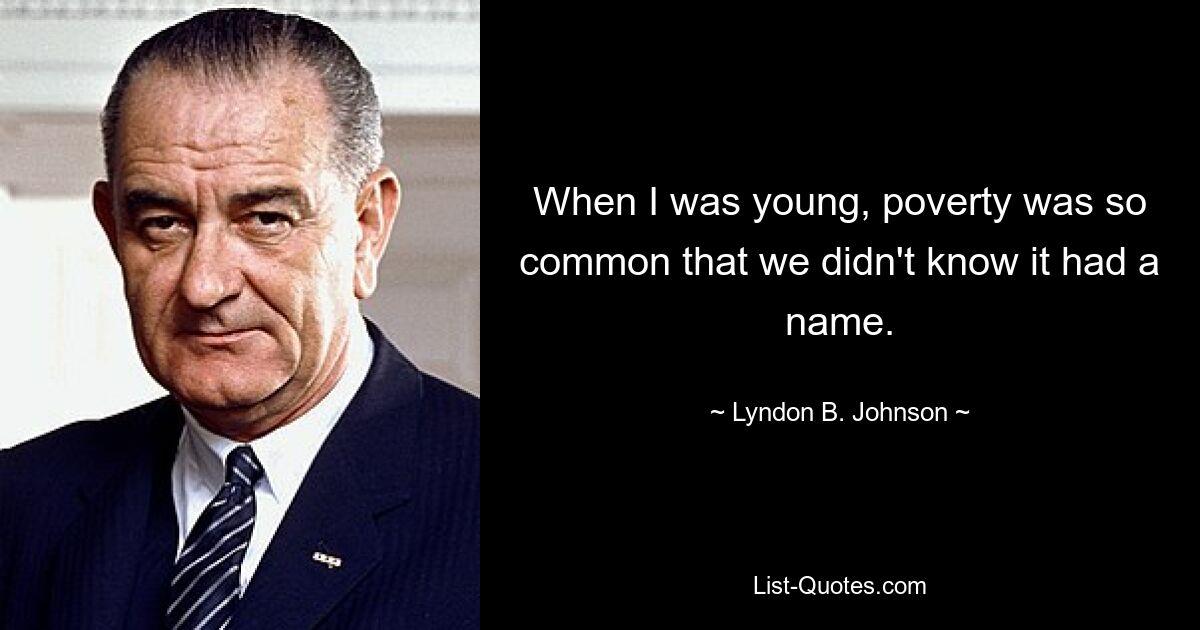 When I was young, poverty was so common that we didn't know it had a name.

~ Lyndon B. Johnson ~

List-Quotes.com